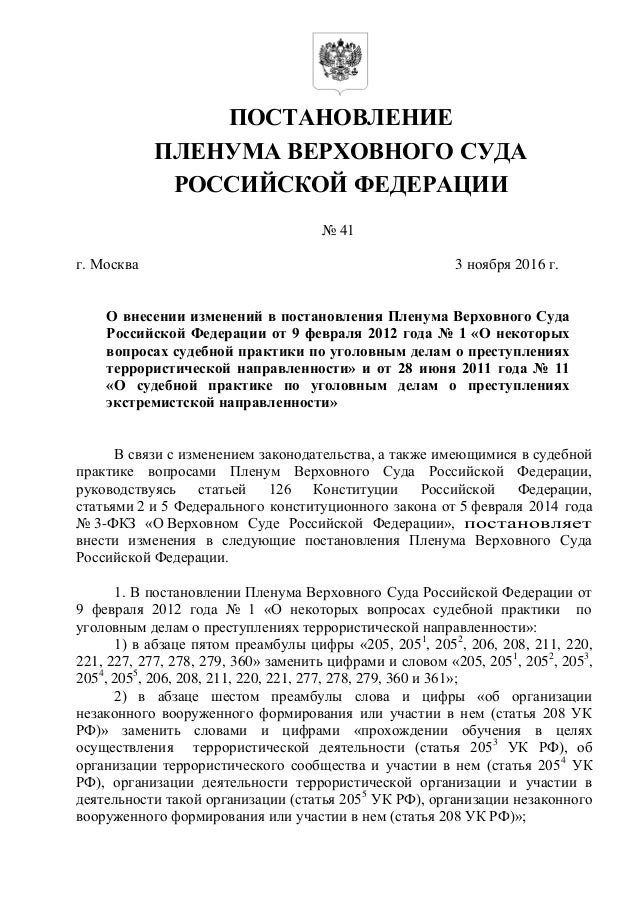 ПОСТАНОВЛЕНИЕ
ПЛЕНУМА ВЕРХОВНОГО СУДА
РОССИЙСКОЙ ФЕДЕРАЦИИ

№ 41

г. Москва

3 ноября 2016 г.

О внесении изменений в постановления Пленума Верховного Суда Российской Федерации от 9 февраля 2012 года № 1 «О некоторых вопросах судебной практики по уголовным делам о преступлениях террористической направленности» и от 28 июня 2011 года № 11 «О судебной практике по уголовным делам о преступлениях экстремистской направленности»

В связи с изменением законодательства, а также имеющимися в судебной практике вопросами Пленум Верховного Суда Российской Федерации, руководствуясь статьей 126 Конституции Российской Федерации, статьями 2 и 5 Федерального конституционного закона от 5 февраля 2014 года № 3-ФКЗ «О Верховном Суде Российской Федерации», постановляет внести изменения в следующие постановления Пленума Верховного Суда Российской Федерации.

1. В постановлении Пленума Верховного Суда Российской Федерации от 9 февраля 2012 года № 1 «О некоторых вопросах судебной практики по уголовным делам о преступлениях террористической направленности»:

1) в абзаце пятом преамбулы цифры «205, $205^1$, $205^2$, 206, 208, 211, 220, 221, 227, 277, 278, 279, 360» заменить цифрами и словом «205, $205^1$, $205^2$, $205^3$, $205^4$, $205^5$, 206, 208, 211, 220, 221, 277, 278, 279, 360 и 361»;

2) в абзаце шестом преамбулы слова и цифры «об организации незаконного вооруженного формирования или участии в нем (статья 208 УК РФ)» заменить словами и цифрами «прохождении обучения в целях осуществления террористической деятельности (статья $205^3$ УК РФ), об организации террористического сообщества и участии в нем (статья $205^4$ УК РФ), организации деятельности террористической организации и участии в деятельности такой организации (статья $205^5$ УК РФ), организации незаконного вооруженного формирования или участии в нем (статья 208 УК РФ)»;